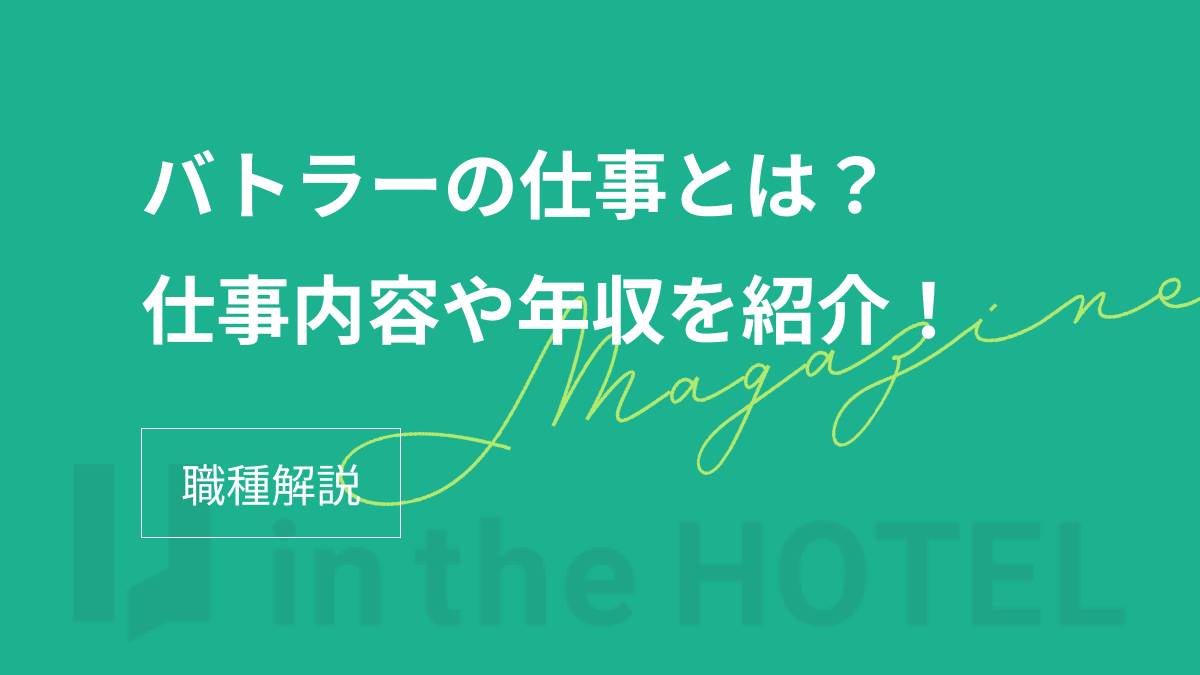 バトラーの仕事とは？
仕事内容や年収を紹介！

Magazine

職種解説

in the HOTEL